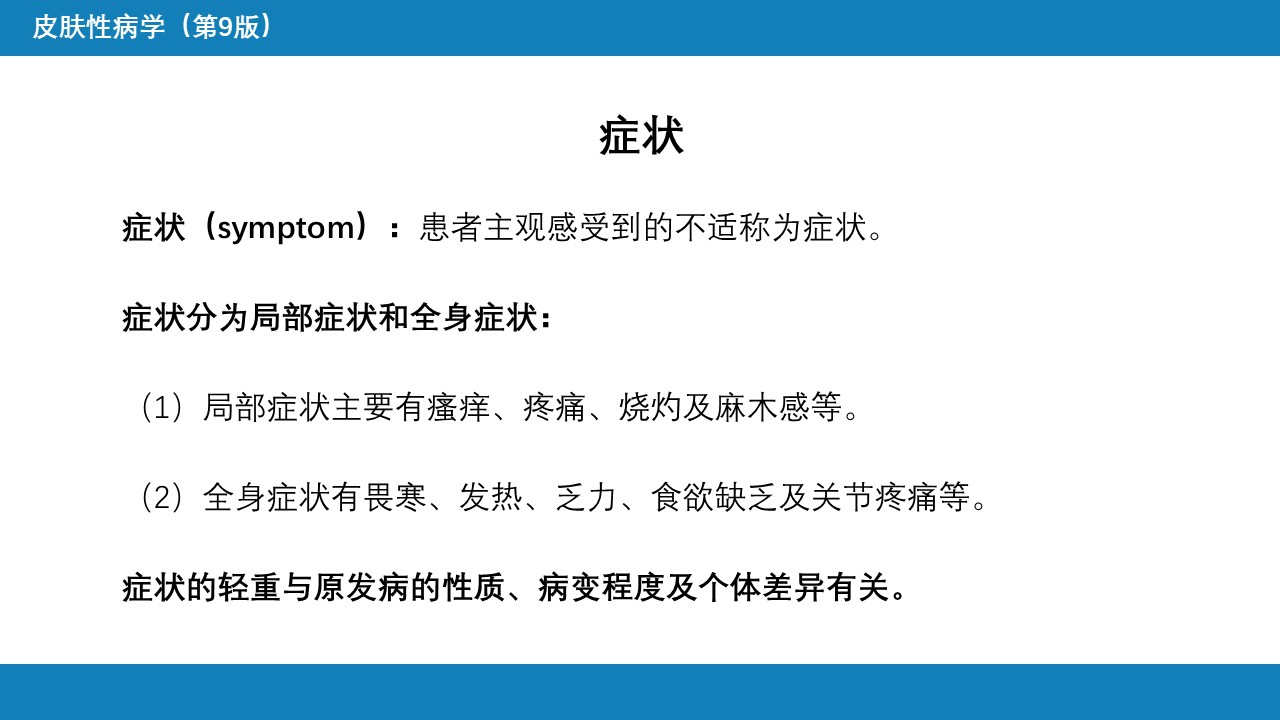 皮肤性病学（第9版）

症状

症状（symptom）：患者主观感受到的不适称为症状。

症状分为局部症状和全身症状：

（1）局部症状主要有瘙痒、疼痛、烧灼及麻木感等。

（2）全身症状有畏寒、发热、乏力、食欲缺乏及关节疼痛等。

症状的轻重与原发病的性质、病变程度及个体差异有关。